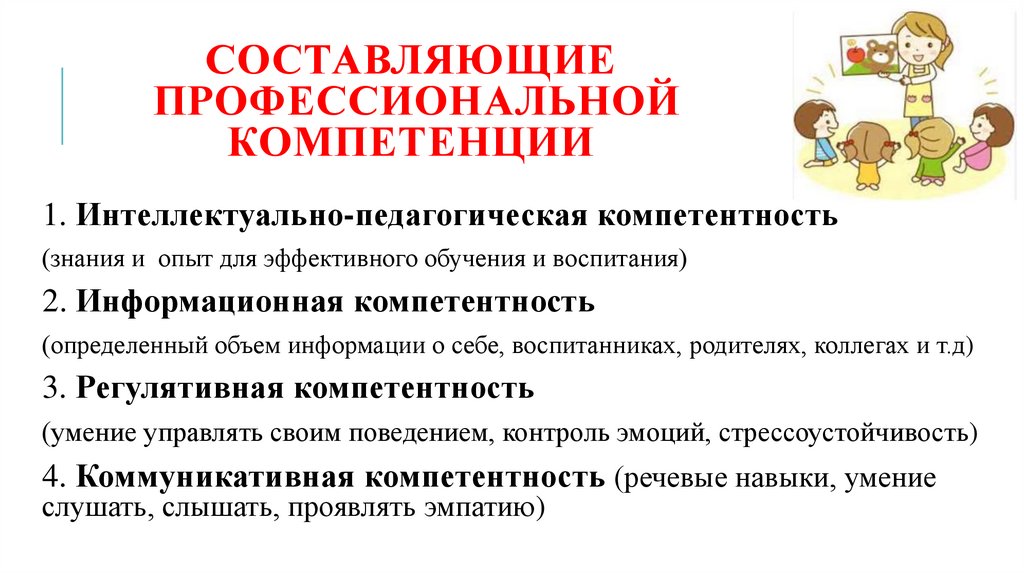 СОСТАВЛЯЮЩИЕ ПРОФЕССИОНАЛЬНОЙ КОМПЕТЕНЦИИ

1. Интеллектуально-педагогическая компетентность

(знания и опыт для эффективного обучения и воспитания)

2. Информационная компетентность

(определенный объем информации о себе, воспитанниках, родителях, коллегах и т.д)

3. Регулятивная компетентность

(умение управлять своим поведением, контроль эмоций, стрессоустойчивость)

4. Коммуникативная компетентность (речевые навыки, умение слушать, слышать, проявлять эмпатию)